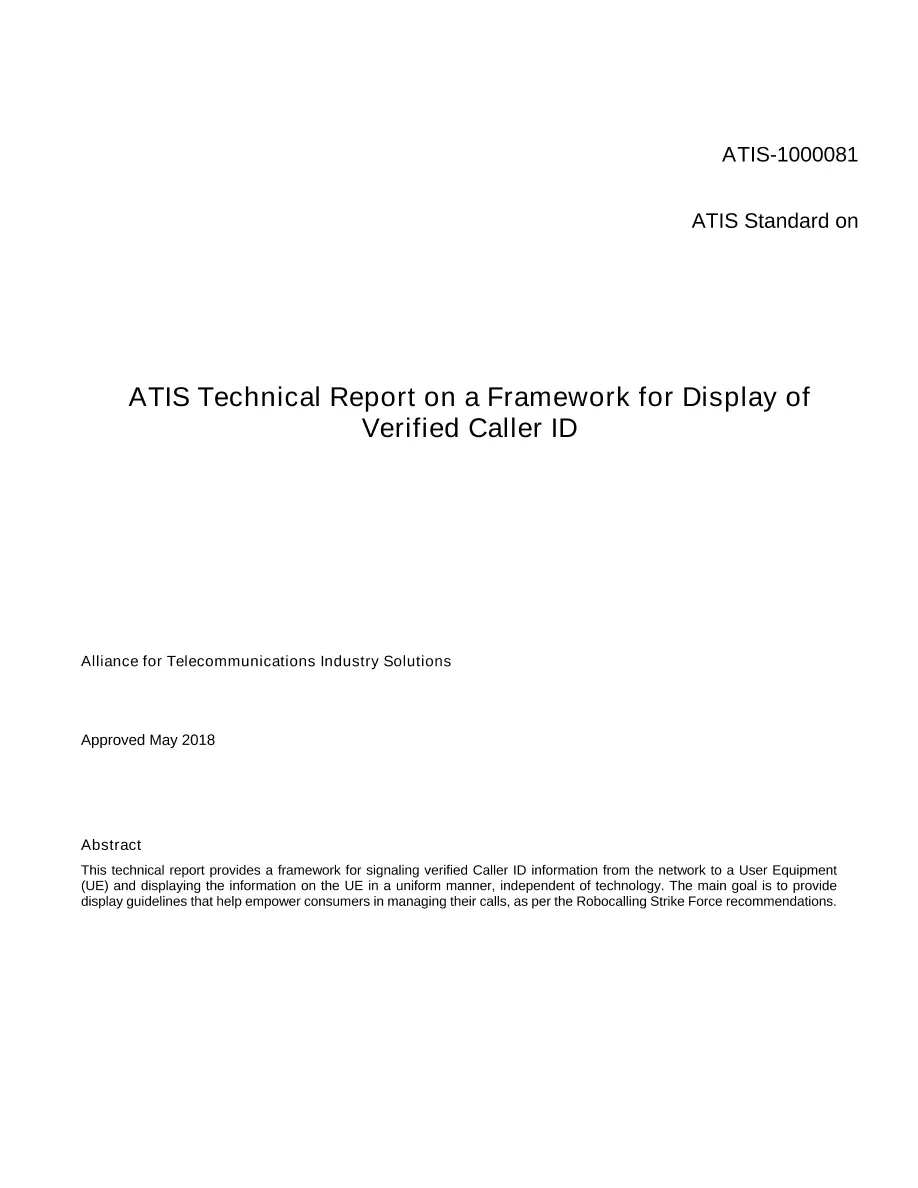 ATIS-1000081

ATIS Standard on

ATIS Technical Report on a Framework for Display of Verified Caller ID

Alliance for Telecommunications Industry Solutions

Approved May 2018

Abstract

This technical report provides a framework for signaling verified Caller ID information from the network to a User Equipment (UE) and displaying the information on the UE in a uniform manner, independent of technology. The main goal is to provide display guidelines that help empower consumers in managing their calls, as per the Robocalling Strike Force recommendations.